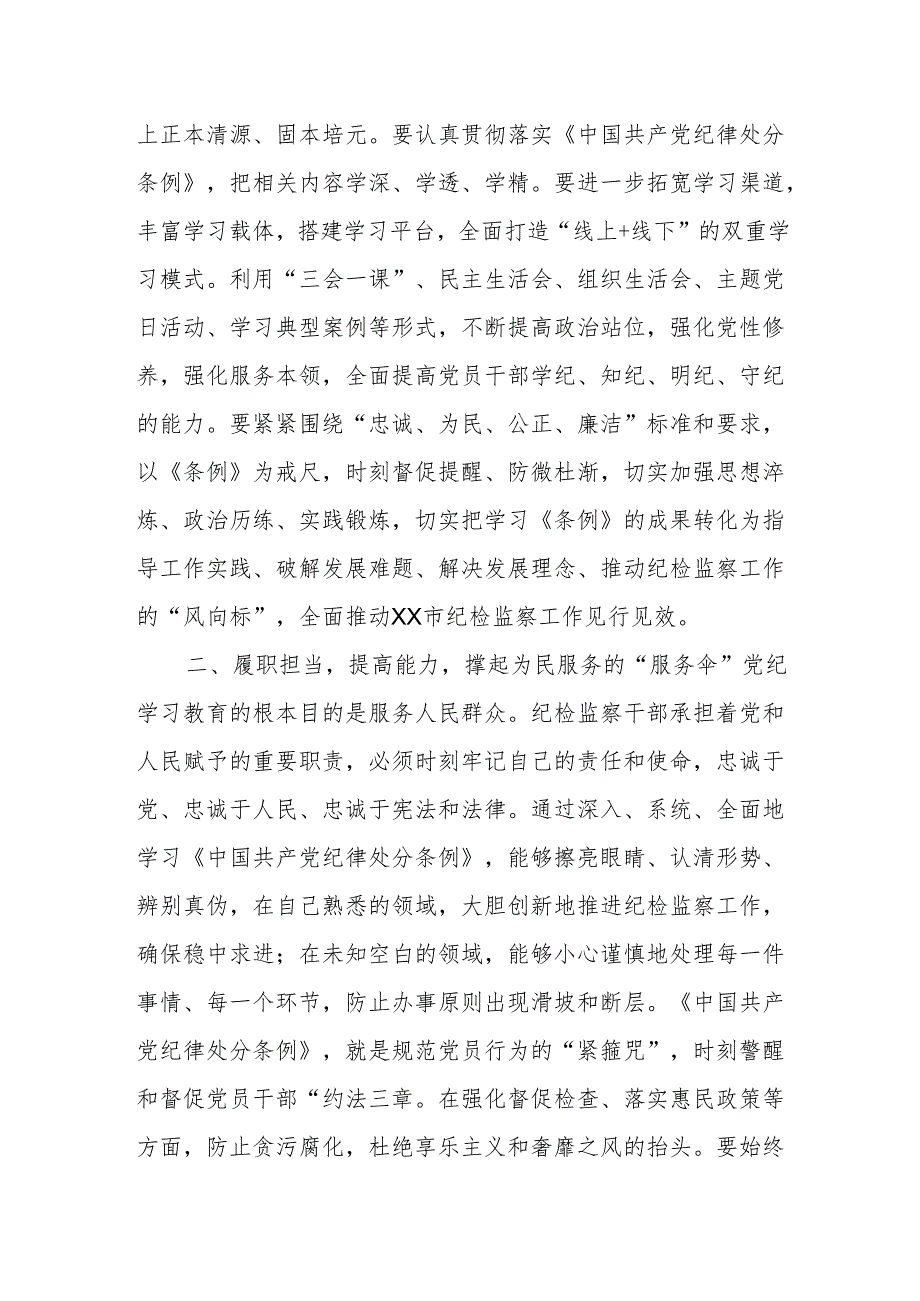 上正本清源、固本培元。要认真贯彻落实《中国共产党纪律处分条例》，把相关内容学深、学透、学精。要进一步拓宽学习渠道，丰富学习载体，搭建学习平台，全面打造“线上+线下”的双重学习模式。利用“三会一课”、民主生活会、组织生活会、主题党日活动、学习典型案例等形式，不断提高政治站位，强化党性修养，强化服务本领，全面提高党员干部学纪、知纪、明纪、守纪的能力。要紧紧围绕“忠诚、为民、公正、廉洁”标准和要求，以《条例》为戒尺，时刻督促提醒、防微杜渐，切实加强思想淬炼、政治历练、实践锻炼，切实把学习《条例》的成果转化为指导工作实践、破解发展难题、解决发展理念、推动纪检监察工作的“风向标”，全面推动XX市纪检监察工作见行见效。

二、履职担当，提高能力，撑起为民服务的“服务伞”党纪学习教育的根本目的是服务人民群众。纪检监察干部承担着党和人民赋予的重要职责，必须时刻牢记自己的责任和使命，忠诚于党、忠诚于人民、忠诚于宪法和法律。通过深入、系统、全面地学习《中国共产党纪律处分条例》，能够擦亮眼睛、认清形势、辨别真伪，在自己熟悉的领域，大胆创新地推进纪检监察工作，确保稳中求进；在未知空白的领域，能够小心谨慎地处理每一件事情、每一个环节，防止办事原则出现滑坡和断层。《中国共产党纪律处分条例》，就是规范党员行为的“紧箍咒”，时刻警醒和督促党员干部“约法三章。在强化督促检查、落实惠民政策等方面，防止贪污腐化，杜绝享乐主义和奢靡之风的抬头。要始终